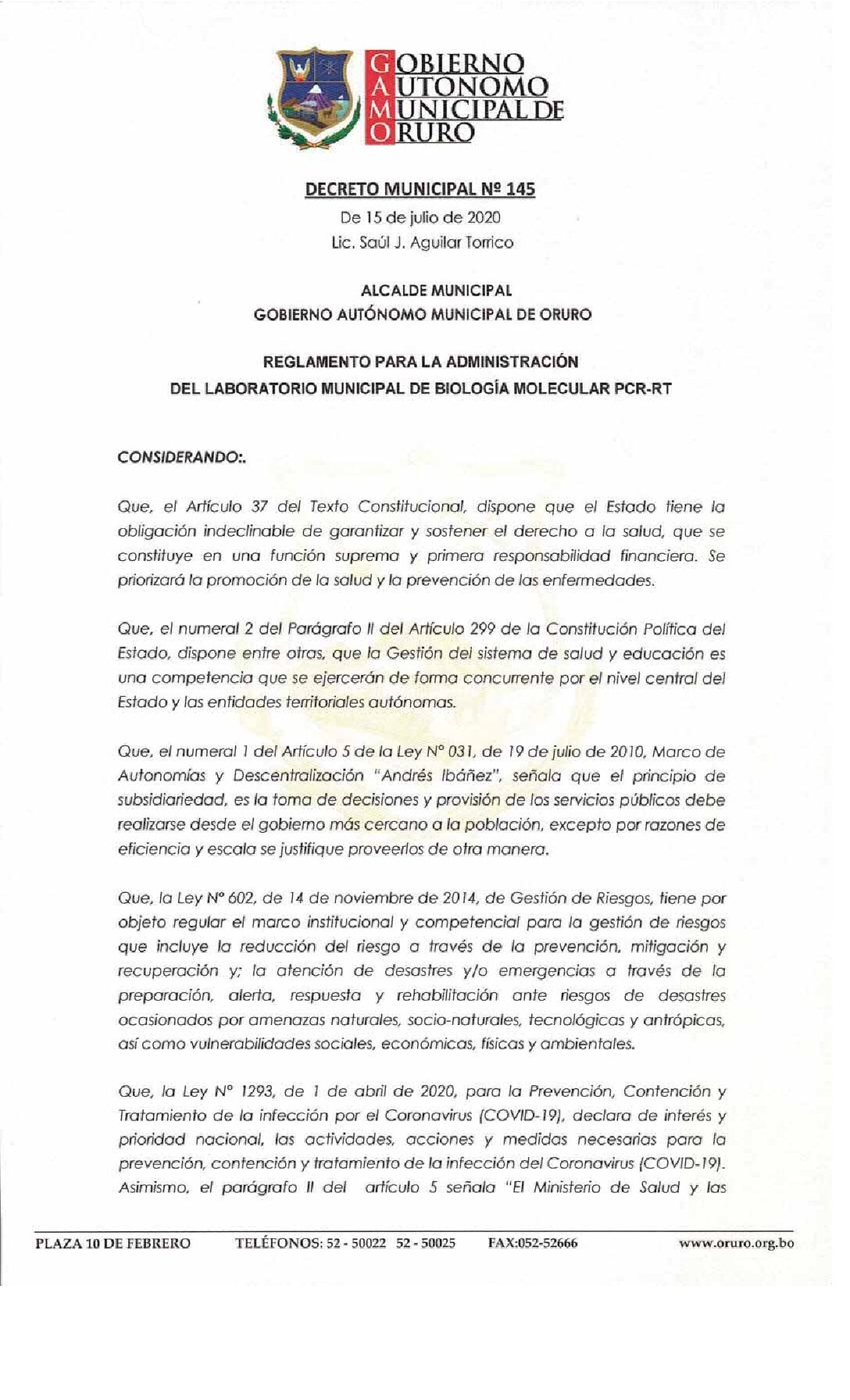 GOBIERNO
AUTONOMO
MUNICIPAL DE
ORURO

DECRETO MUNICIPAL Nº 145
De 15 de julio de 2020
Lic. Saúl J. Aguilar Torrico

ALCALDE MUNICIPAL
GOBIERNO AUTÓNOMO MUNICIPAL DE ORURO

REGLAMENTO PARA LA ADMINISTRACIÓN
DEL LABORATORIO MUNICIPAL DE BIOLOGÍA MOLECULAR PCR-RT

CONSIDERANDO:.

Que, el Artículo 37 del Texto Constitucional, dispone que el Estado tiene la obligación indeclinable de garantizar y sostener el derecho a la salud, que se constituye en una función suprema y primera responsabilidad financiera. Se priorizará la promoción de la salud y la prevención de las enfermedades.

Que, el numeral 2 del Parágrafo II del Artículo 299 de la Constitución Política del Estado, dispone entre otras, que la Gestión del sistema de salud y educación es una competencia que se ejercerán de forma concurrente por el nivel central del Estado y las entidades territoriales autónomas.

Que, el numeral 1 del Artículo 5 de la Ley N° 031, de 19 de julio de 2010, Marco de Autonomías y Descentralización "Andrés Ibáñez", señala que el principio de subsidiariedad, es la toma de decisiones y provisión de los servicios públicos debe realizarse desde el gobierno más cercano a la población, excepto por razones de eficiencia y escala se justifique proveerlos de otra manera.

Que, la Ley N° 602, de 14 de noviembre de 2014, de Gestión de Riesgos, tiene por objeto regular el marco institucional y competencial para la gestión de riesgos que incluye la reducción del riesgo a través de la prevención, mitigación y recuperación y; la atención de desastres y/o emergencias a través de la preparación, alerta, respuesta y rehabilitación ante riesgos de desastres ocasionados por amenazas naturales, socio-naturales, tecnológicas y antrópicas, así como vulnerabilidades sociales, económicas, físicas y ambientales.

Que, la Ley N° 1293, de 1 de abril de 2020, para la Prevención, Contención y Tratamiento de la infección por el Coronavirus (COVID-19), declara de interés y prioridad nacional, las actividades, acciones y medidas necesarias para la prevención, contención y tratamiento de la infección del Coronavirus (COVID-19). Asimismo, el parágrafo II del artículo 5 señala "El Ministerio de Salud y las

PLAZA 10 DE FEBRERO TELÉFONOS: 52 - 50022 52 - 50025 FAX:052-52666 www.oruro.org.bo